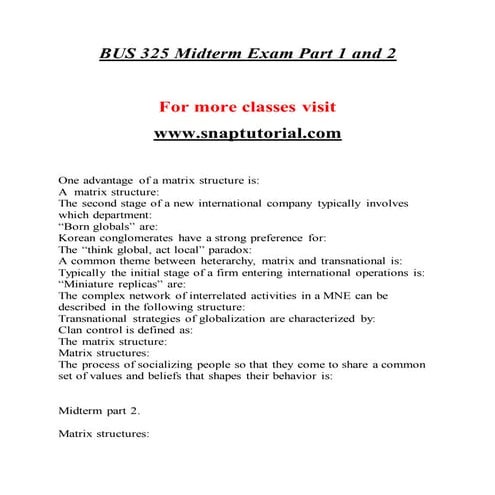 BUS 325 Midterm Exam Part 1 and 2

For more classes visit

www.snaptutorial.com

One advantage of a matrix structure is:
A matrix structure:
The second stage of a new international company typically involves which department:
“Born globals” are:
Korean conglomerates have a strong preference for:
The “think global, act local” paradox:
A common theme between heterarchy, matrix and transnational is:
Typically the initial stage of a firm entering international operations is:
“Miniature replicas” are:
The complex network of interrelated activities in a MNE can be described in the following structure:
Transnational strategies of globalization are characterized by:
Clan control is defined as:
The matrix structure:
Matrix structures:
The process of socializing people so that they come to share a common set of values and beliefs that shapes their behavior is:

Midterm part 2.

Matrix structures: